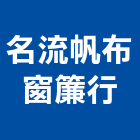 名流帆布
窗簾行